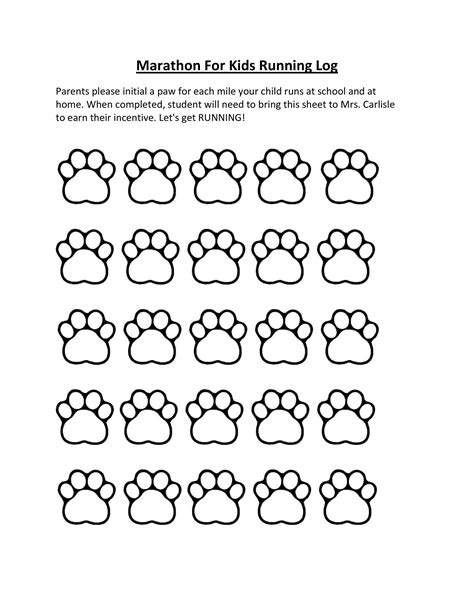 Marathon For Kids Running Log

Parents please initial a paw for each mile your child runs at school and at home. When completed, student will need to bring this sheet to Mrs. Carlisle to earn their incentive. Let's get RUNNING!